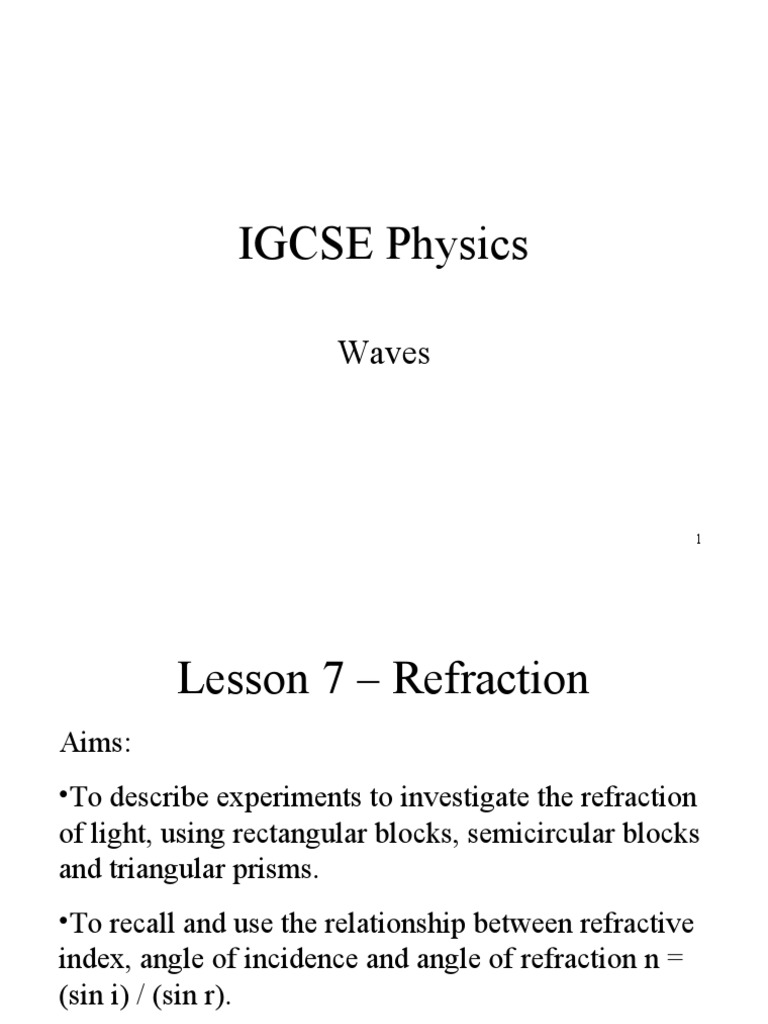 IGCSE Physics

Waves

1

Lesson 7 – Refraction

Aims:

•To describe experiments to investigate the refraction of light, using rectangular blocks, semicircular blocks and triangular prisms.

•To recall and use the relationship between refractive index, angle of incidence and angle of refraction n = (sin i) / (sin r).